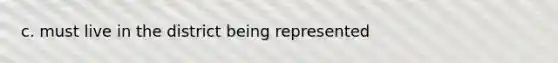 c. must live in the district being represented